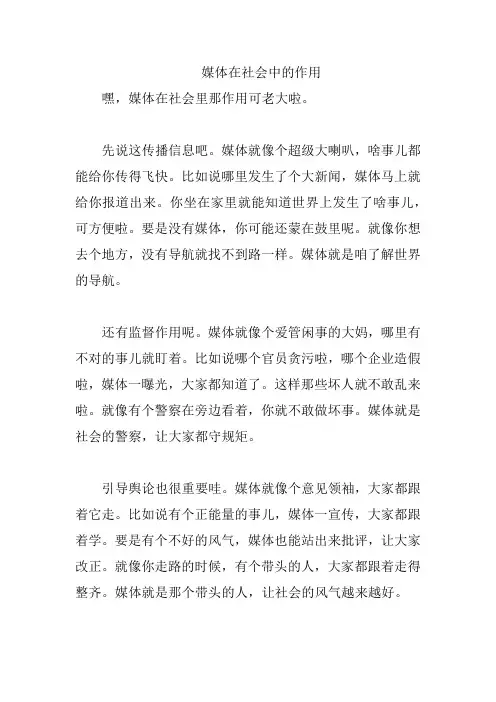 媒体在社会中的作用

嘿，媒体在社会里那作用可老大啦。

先说这传播信息吧。媒体就像个超级大喇叭，啥事儿都能给你传得飞快。比如说哪里发生了个大新闻，媒体马上就给你报道出来。你坐在家里就能知道世界上发生了啥事儿，可方便啦。要是没有媒体，你可能还蒙在鼓里呢。就像你想去个地方，没有导航就找不到路一样。媒体就是咱了解世界的导航。

还有监督作用呢。媒体就像个爱管闲事的大妈，哪里有不对的事儿就盯着。比如说哪个官员贪污啦，哪个企业造假啦，媒体一曝光，大家都知道了。这样那些坏人就不敢乱来啦。就像有个警察在旁边看着，你就不敢做坏事。媒体就是社会的警察，让大家都守规矩。

引导舆论也很重要哇。媒体就像个意见领袖，大家都跟着它走。比如说有个正能量的事儿，媒体一宣传，大家都跟着学。要是有个不好的风气，媒体也能站出来批评，让大家改正。就像你走路的时候，有个带头的人，大家都跟着走得整齐。媒体就是那个带头的人，让社会的风气越来越好。